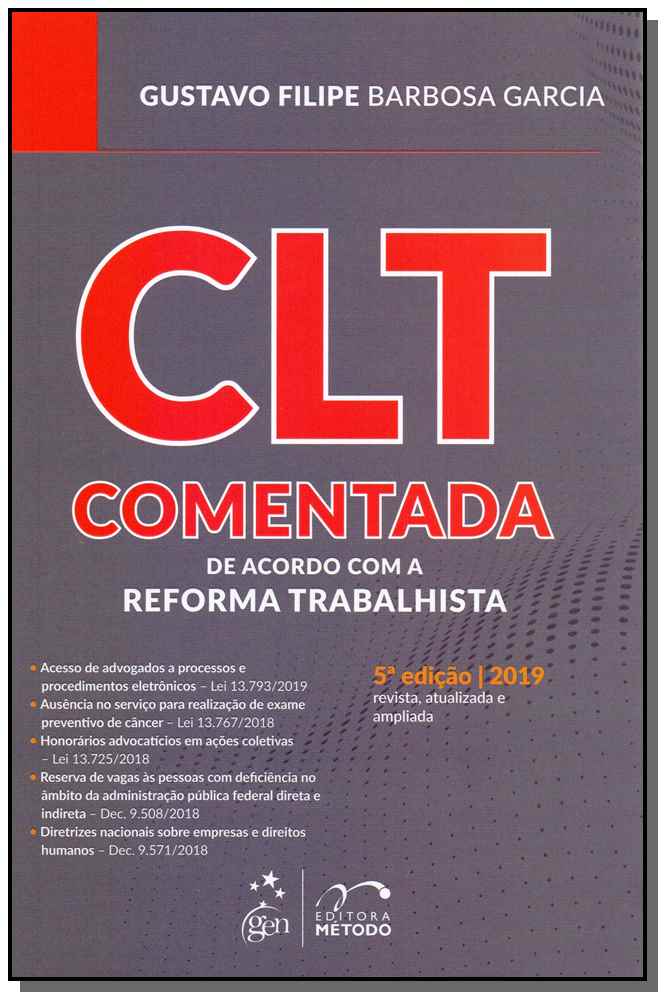 GUSTAVO FILIPE BARBOSA GARCIA

CLT
COMENTADA

DE ACORDO COM A
REFORMA TRABALHISTA

• Acesso de advogados a processos e procedimentos eletrônicos – Lei 13.793/2019
• Ausência no serviço para realização de exame preventivo de câncer – Lei 13.767/2018
• Honorários advocatícios em ações coletivas – Lei 13.725/2018
• Reserva de vagas às pessoas com deficiência no âmbito da administração pública federal direta e indireta – Dec. 9.508/2018
• Diretrizes nacionais sobre empresas e direitos humanos – Dec. 9.571/2018

5ª edição | 2019
revista, atualizada e ampliada

gen

EDITORA
MÉTODO